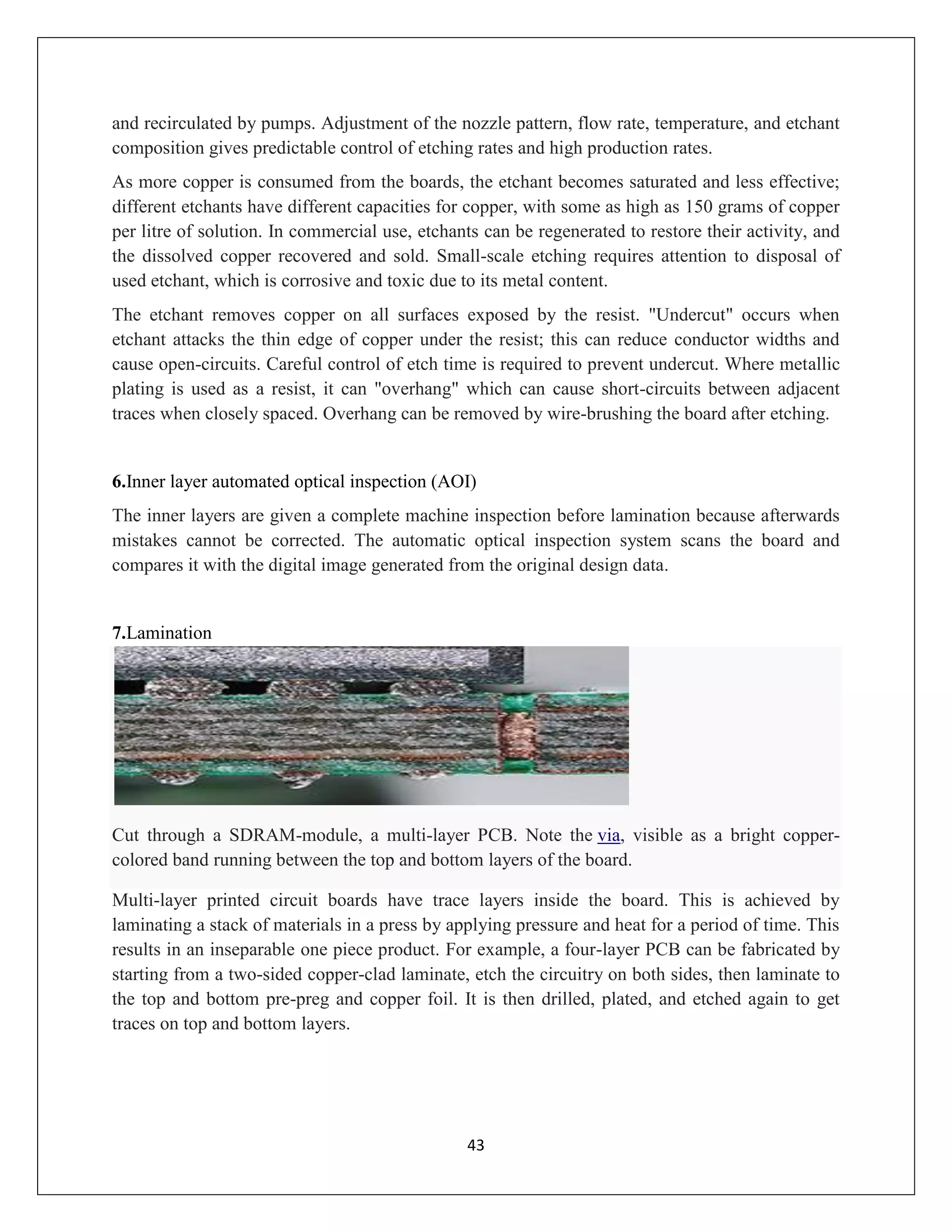 and recirculated by pumps. Adjustment of the nozzle pattern, flow rate, temperature, and etchant composition gives predictable control of etching rates and high production rates.

As more copper is consumed from the boards, the etchant becomes saturated and less effective; different etchants have different capacities for copper, with some as high as 150 grams of copper per litre of solution. In commercial use, etchants can be regenerated to restore their activity, and the dissolved copper recovered and sold. Small-scale etching requires attention to disposal of used etchant, which is corrosive and toxic due to its metal content.

The etchant removes copper on all surfaces exposed by the resist. "Undercut" occurs when etchant attacks the thin edge of copper under the resist; this can reduce conductor widths and cause open-circuits. Careful control of etch time is required to prevent undercut. Where metallic plating is used as a resist, it can "overhang" which can cause short-circuits between adjacent traces when closely spaced. Overhang can be removed by wire-brushing the board after etching.

6.Inner layer automated optical inspection (AOI)

The inner layers are given a complete machine inspection before lamination because afterwards mistakes cannot be corrected. The automatic optical inspection system scans the board and compares it with the digital image generated from the original design data.

7.Lamination

Cut through a SDRAM-module, a multi-layer PCB. Note the via, visible as a bright copper-colored band running between the top and bottom layers of the board.

Multi-layer printed circuit boards have trace layers inside the board. This is achieved by laminating a stack of materials in a press by applying pressure and heat for a period of time. This results in an inseparable one piece product. For example, a four-layer PCB can be fabricated by starting from a two-sided copper-clad laminate, etch the circuitry on both sides, then laminate to the top and bottom pre-preg and copper foil. It is then drilled, plated, and etched again to get traces on top and bottom layers.

43